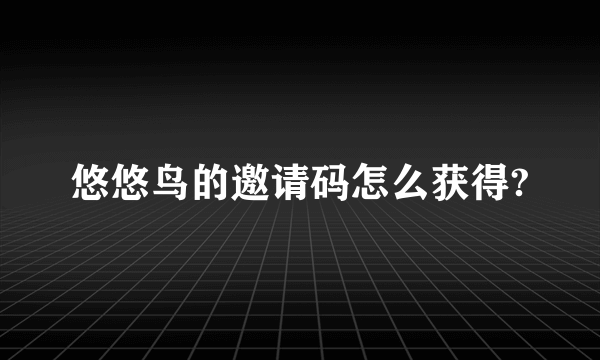 悠悠鸟的邀请码怎么获得?